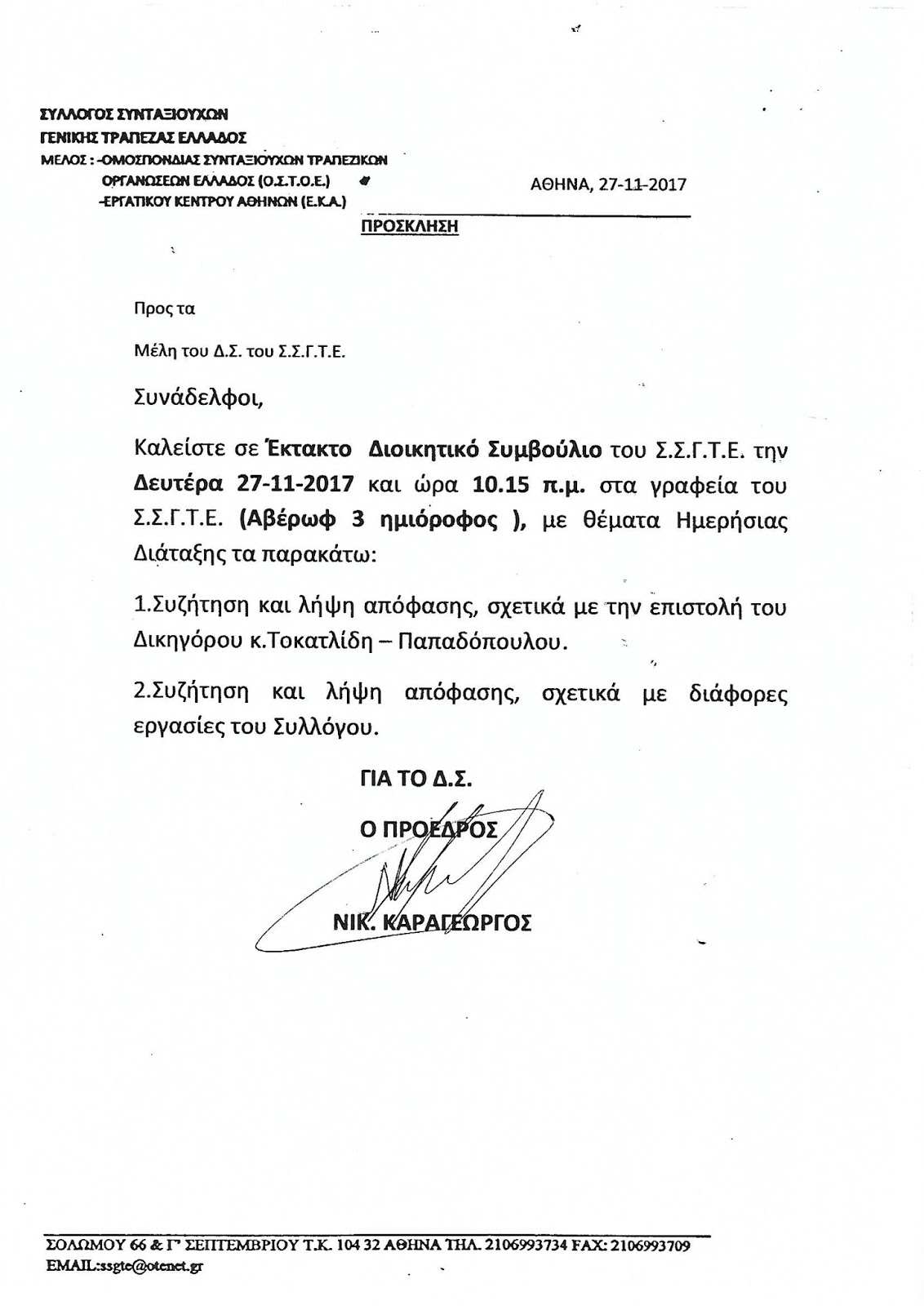 ΣΥΛΛΟΓΟΣ ΣΥΝΤΑΞΙΟΥΧΩΝ
ΓΕΝΙΚΗΣ ΤΡΑΠΕΖΑΣ ΕΛΛΑΔΟΣ
ΜΕΛΟΣ : -ΟΜΟΣΠΟΝΔΙΑΣ ΣΥΝΤΑΞΙΟΥΧΩΝ ΤΡΑΠΕΖΙΚΩΝ ΟΡΓΑΝΩΣΕΩΝ ΕΛΛΑΔΟΣ (Ο.Σ.Τ.Ο.Ε.)
-ΕΡΓΑΤΙΚΟΥ ΚΕΝΤΡΟΥ ΑΘΗΝΩΝ (Ε.Κ.Α.)

ΑΘΗΝΑ, 27-11-2017

ΠΡΟΣΚΛΗΣΗ

Προς τα

Μέλη του Δ.Σ. του Σ.Σ.Γ.Τ.Ε.

Συνάδελφοι,

Καλείστε σε Έκτακτο Διοικητικό Συμβούλιο του Σ.Σ.Γ.Τ.Ε. την Δευτέρα 27-11-2017 και ώρα 10.15 π.μ. στα γραφεία του Σ.Σ.Γ.Τ.Ε. (Αβέρωφ 3 ημιόροφος ), με θέματα Ημερήσιας Διάταξης τα παρακάτω:

1.Συζήτηση και λήψη απόφασης, σχετικά με την επιστολή του Δικηγόρου κ.Τοκατλίδη – Παπαδόπουλου.

2.Συζήτηση και λήψη απόφασης, σχετικά με διάφορες εργασίες του Συλλόγου.

ΓΙΑ ΤΟ Δ.Σ.

Ο ΠΡΟΕΔΡΟΣ

ΝΙΚ. ΚΑΡΑΓΕΩΡΓΟΣ

ΣΟΛΩΜΟΥ 66 & Γ' ΣΕΠΤΕΜΒΡΙΟΥ Τ.Κ. 104 32 ΑΘΗΝΑ ΤΗΛ. 2106993734 FAX: 2106993709
EMAIL:ssgte@otenet.gr